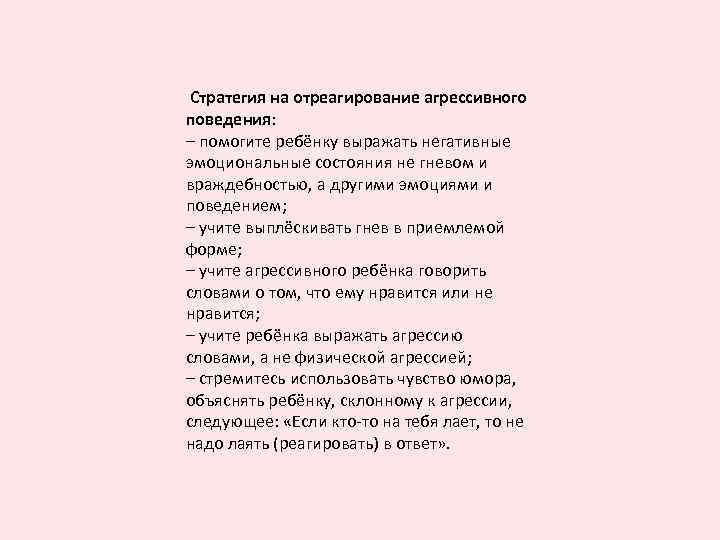 Стратегия на отреагирование агрессивного поведения:
– помогите ребёнку выражать негативные эмоциональные состояния не гневом и враждебностью, а другими эмоциями и поведением;
– учите выплёскивать гнев в приемлемой форме;
– учите агрессивного ребёнка говорить словами о том, что ему нравится или не нравится;
– учите ребёнка выражать агрессию словами, а не физической агрессией;
– стремитесь использовать чувство юмора, объяснять ребёнку, склонному к агрессии, следующее: «Если кто-то на тебя лает, то не надо лаять (реагировать) в ответ».